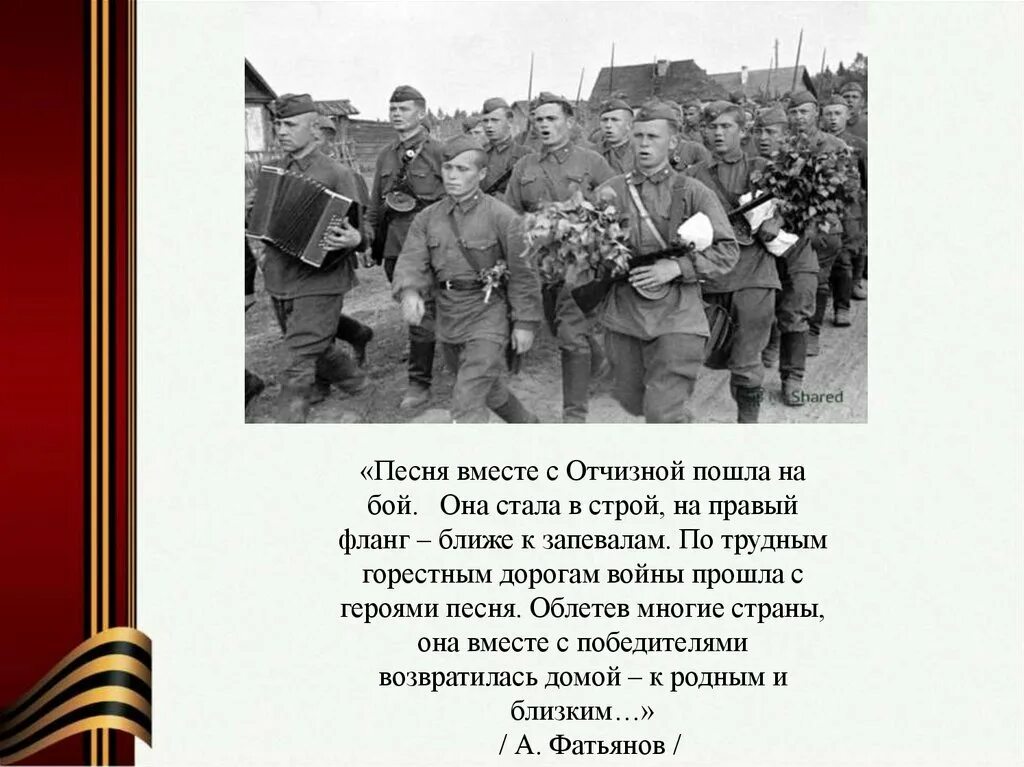 Shared

«Песня вместе с Отчизной пошла на бой. Она стала в строй, на правый фланг – ближе к запевалам. По трудным горестным дорогам войны прошла с героями песня. Облетев многие страны, она вместе с победителями возвратилась домой – к родным и близким…»
/ А. Фатьянов /